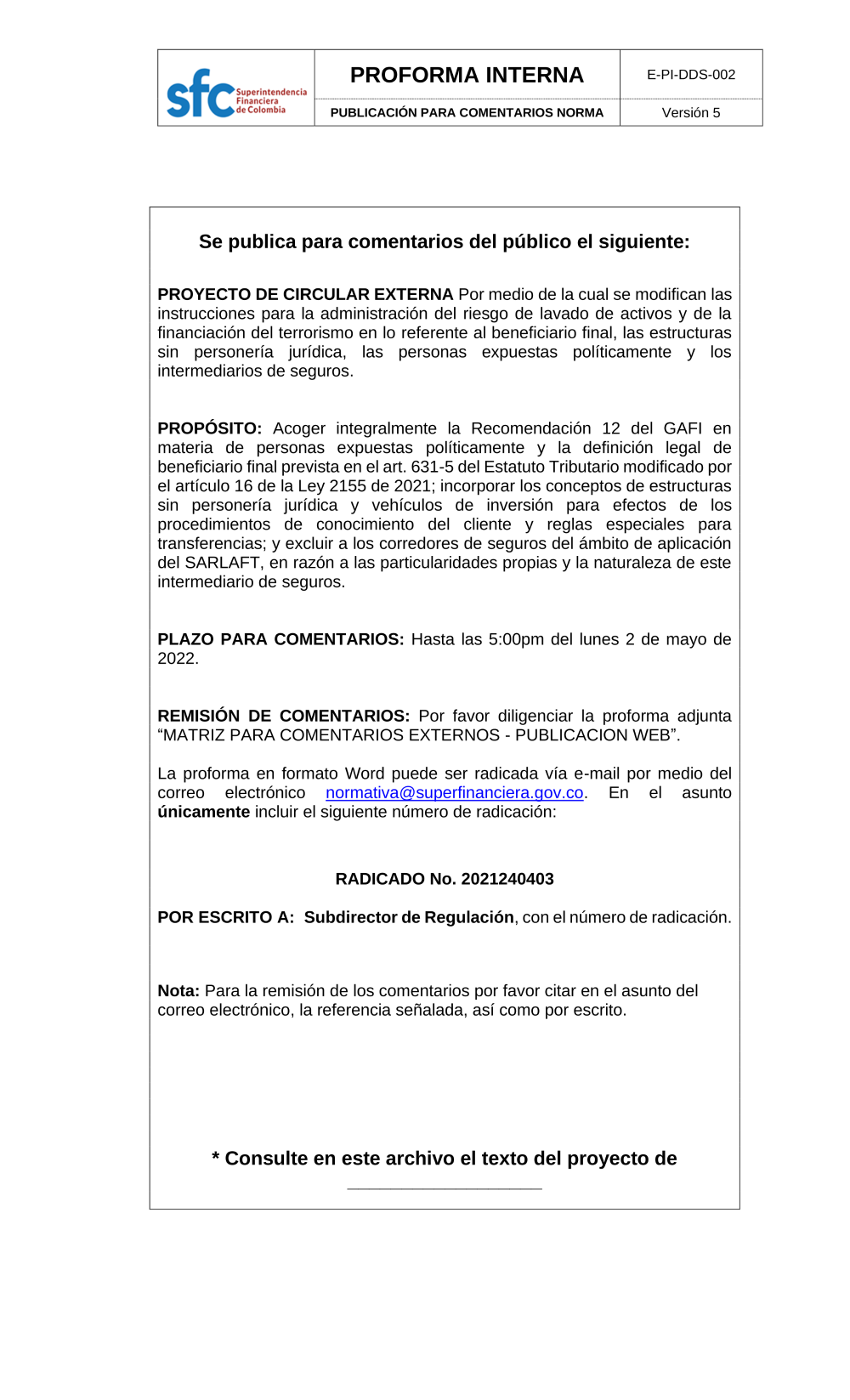 | sfc Superintendencia Financiera de Colombia | PROFORMA INTERNA | E-PI-DDS-002 |
|---|---|---|
| | PUBLICACIÓN PARA COMENTARIOS NORMA | Versión 5 |

Se publica para comentarios del público el siguiente:

PROYECTO DE CIRCULAR EXTERNA Por medio de la cual se modifican las instrucciones para la administración del riesgo de lavado de activos y de la financiación del terrorismo en lo referente al beneficiario final, las estructuras sin personería jurídica, las personas expuestas políticamente y los intermediarios de seguros.

PROPÓSITO: Acoger integralmente la Recomendación 12 del GAFI en materia de personas expuestas políticamente y la definición legal de beneficiario final prevista en el art. 631-5 del Estatuto Tributario modificado por el artículo 16 de la Ley 2155 de 2021; incorporar los conceptos de estructuras sin personería jurídica y vehículos de inversión para efectos de los procedimientos de conocimiento del cliente y reglas especiales para transferencias; y excluir a los corredores de seguros del ámbito de aplicación del SARLAFT, en razón a las particularidades propias y la naturaleza de este intermediario de seguros.

PLAZO PARA COMENTARIOS: Hasta las 5:00pm del lunes 2 de mayo de 2022.

REMISIÓN DE COMENTARIOS: Por favor diligenciar la proforma adjunta “MATRIZ PARA COMENTARIOS EXTERNOS - PUBLICACION WEB”.

La proforma en formato Word puede ser radicada vía e-mail por medio del correo electrónico normativa@superfinanciera.gov.co. En el asunto únicamente incluir el siguiente número de radicación:

RADICADO No. 2021240403

POR ESCRITO A: Subdirector de Regulación, con el número de radicación.

Nota: Para la remisión de los comentarios por favor citar en el asunto del correo electrónico, la referencia señalada, así como por escrito.

* Consulte en este archivo el texto del proyecto de